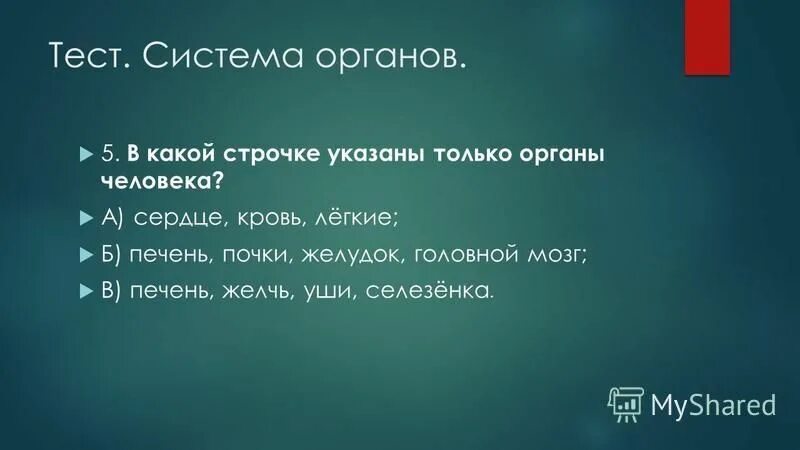 Тест. Система органов.

5. В какой строчке указаны только органы человека?

А) сердце, кровь, лёгкие;

Б) печень, почки, желудок, головной мозг;

В) печень, желчь, уши, селезёнка.

MyShared